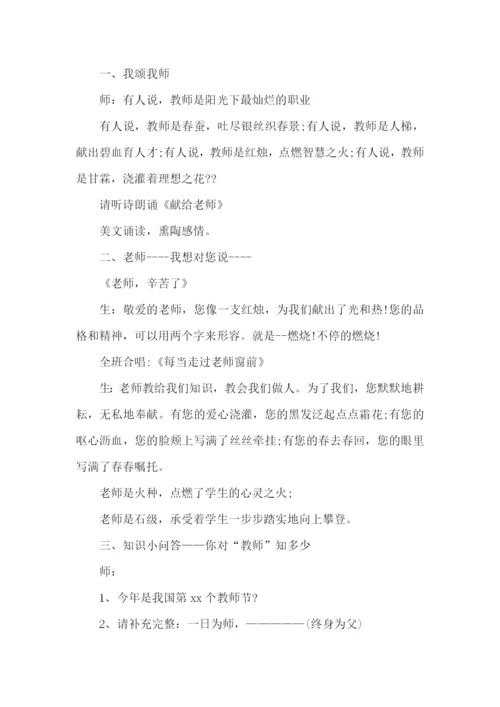 一、我颂我师

师：有人说，教师是阳光下最灿烂的职业

有人说，教师是春蚕，吐尽银丝织春景;有人说，教师是人梯，献出碧血育人才;有人说，教师是红烛，点燃智慧之火;有人说，教师是甘霖，浇灌着理想之花??

请听诗朗诵《献给老师》

美文诵读，熏陶感情。

二、老师----我想对您说----

《老师，辛苦了》

生：敬爱的老师，您像一支红烛，为我们献出了光和热!您的品格和精神，可以用两个字来形容。就是--燃烧!不停的燃烧!

全班合唱：《每当走过老师窗前》

生：老师教给我们知识，教会我们做人。为了我们，您默默地耕耘，无私地奉献。有您的爱心浇灌，您的黑发泛起点点霜花;有您的呕心沥血，您的脸颊上写满了丝丝牵挂;有您的春去春回，您的眼里写满了春春嘱托。

老师是火种，点燃了学生的心灵之火；

老师是石级，承受着学生一步步踏实地向上攀登。

三、知识小问答——你对“教师”知多少

师：

1、今年是我国第 xx 个教师节?

2、请补充完整：一日为师，——————(终身为父)